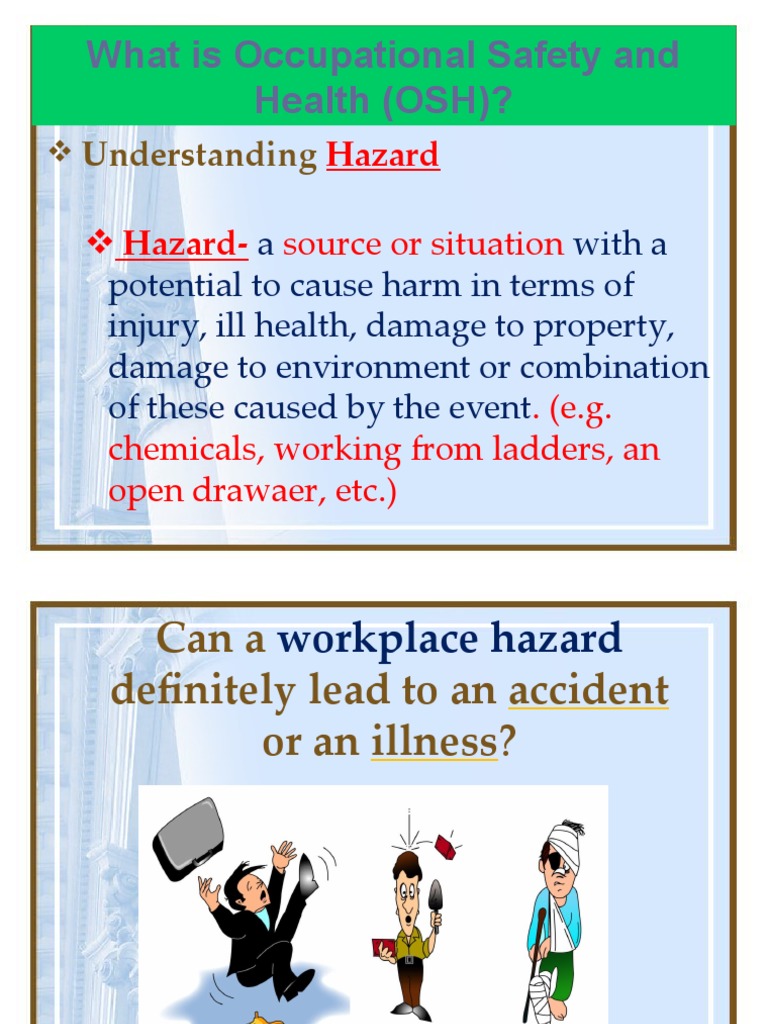 What is Occupational Safety and Health (OSH)?

❖ Understanding Hazard

❖ Hazard- a source or situation with a potential to cause harm in terms of injury, ill health, damage to property, damage to environment or combination of these caused by the event. (e.g. chemicals, working from ladders, an open drawaer, etc.)

Can a workplace hazard definitely lead to an accident or an illness?